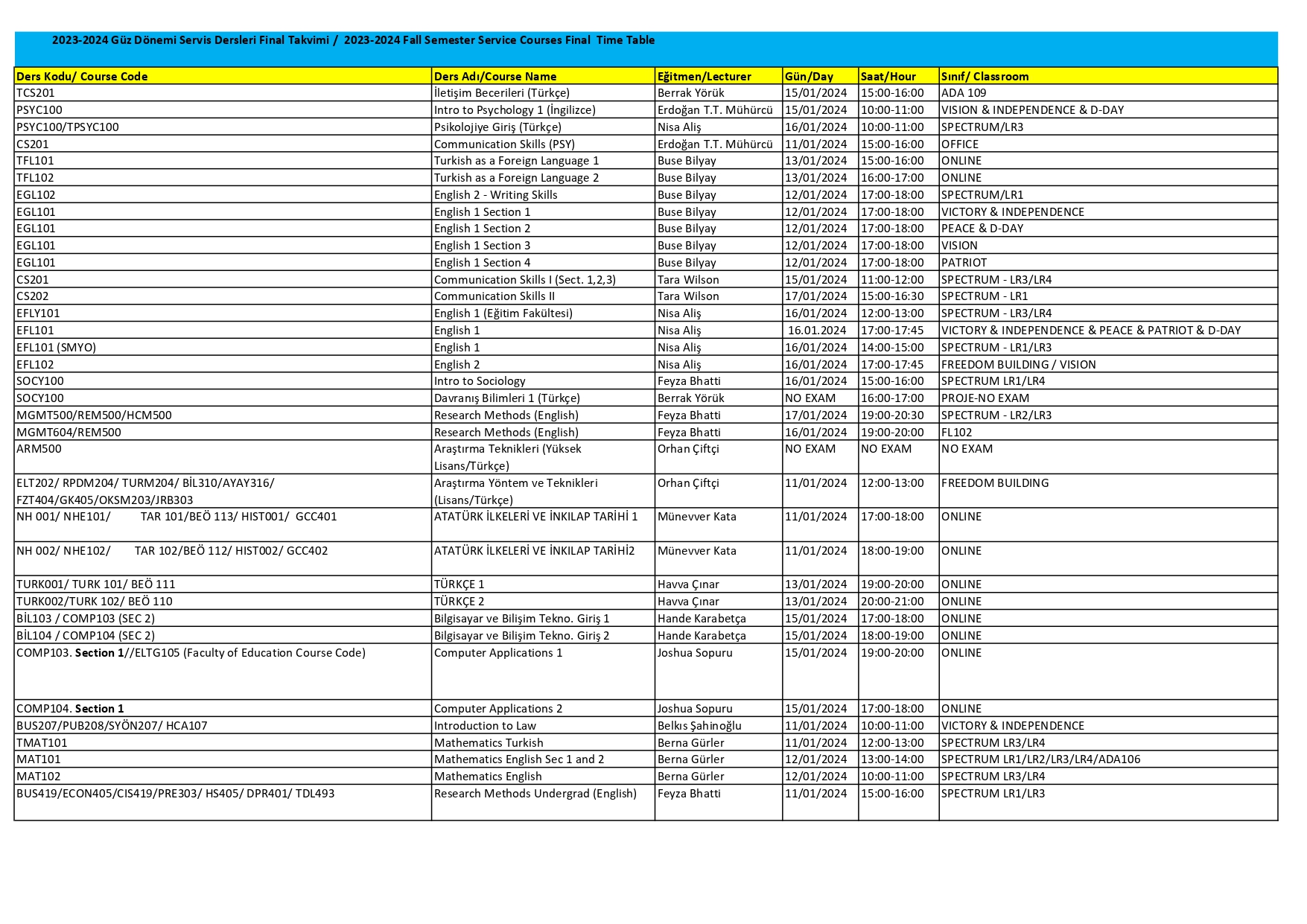 2023-2024 Güz Dönemi Servis Dersleri Final Takvimi / 2023-2024 Fall Semester Service Courses Final Time Table

| Ders Kodu/ Course Code | Ders Adı/Course Name | Eğitmen/Lecturer | Gün/Day | Saat/Hour | Sınıf/ Classroom |
|---|---|---|---|---|---|
| TCS201 | İletişim Becerileri (Türkçe) | Berrak Yörük | 15/01/2024 | 15:00-16:00 | ADA 109 |
| PSYC100 | Intro to Psychology 1 (İngilizce) | Erdoğan T.T. Mühürcü | 15/01/2024 | 10:00-11:00 | VISION & INDEPENDENCE & D-DAY |
| PSYC100/TPSYC100 | Psikolojiye Giriş (Türkçe) | Nisa Aliş | 16/01/2024 | 10:00-11:00 | SPECTRUM/LR3 |
| CS201 | Communication Skills (PSY) | Erdoğan T.T. Mühürcü | 11/01/2024 | 15:00-16:00 | OFFICE |
| TFL101 | Turkish as a Foreign Language 1 | Buse Bilyay | 13/01/2024 | 15:00-16:00 | ONLINE |
| TFL102 | Turkish as a Foreign Language 2 | Buse Bilyay | 13/01/2024 | 16:00-17:00 | ONLINE |
| EGL102 | English 2 - Writing Skills | Buse Bilyay | 12/01/2024 | 17:00-18:00 | SPECTRUM/LR1 |
| EGL101 | English 1 Section 1 | Buse Bilyay | 12/01/2024 | 17:00-18:00 | VICTORY & INDEPENDENCE |
| EGL101 | English 1 Section 2 | Buse Bilyay | 12/01/2024 | 17:00-18:00 | PEACE & D-DAY |
| EGL101 | English 1 Section 3 | Buse Bilyay | 12/01/2024 | 17:00-18:00 | VISION |
| EGL101 | English 1 Section 4 | Buse Bilyay | 12/01/2024 | 17:00-18:00 | PATRIOT |
| CS201 | Communication Skills I (Sect. 1,2,3) | Tara Wilson | 15/01/2024 | 11:00-12:00 | SPECTRUM - LR3/LR4 |
| CS202 | Communication Skills II | Tara Wilson | 17/01/2024 | 15:00-16:30 | SPECTRUM - LR1 |
| EFLY101 | English 1 (Eğitim Fakültesi) | Nisa Aliş | 16/01/2024 | 12:00-13:00 | SPECTRUM - LR3/LR4 |
| EFL101 | English 1 | Nisa Aliş | 16.01.2024 | 17:00-17:45 | VICTORY & INDEPENDENCE & PEACE & PATRIOT & D-DAY |
| EFL101 (SMYO) | English 1 | Nisa Aliş | 16/01/2024 | 14:00-15:00 | SPECTRUM - LR1/LR3 |
| EFL102 | English 2 | Nisa Aliş | 16/01/2024 | 17:00-17:45 | FREEDOM BUILDING / VISION |
| SOCY100 | Intro to Sociology | Feyza Bhatti | 16/01/2024 | 15:00-16:00 | SPECTRUM LR1/LR4 |
| SOCY100 | Davranış Bilimleri 1 (Türkçe) | Berrak Yörük | NO EXAM | 16:00-17:00 | PROJE-NO EXAM |
| MGMT500/REM500/HCM500 | Research Methods (English) | Feyza Bhatti | 17/01/2024 | 19:00-20:30 | SPECTRUM - LR2/LR3 |
| MGMT604/REM500 | Research Methods (English) | Feyza Bhatti | 16/01/2024 | 19:00-20:00 | FL102 |
| ARM500 | Araştırma Teknikleri (Yüksek Lisans/Türkçe) | Orhan Çiftçi | NO EXAM | NO EXAM | NO EXAM |
| ELT202/ RPDM204/ TURM204/ BİL310/AYAY316/ FZT404/GK405/OKSM203/JRB303 | Araştırma Yöntem ve Teknikleri (Lisans/Türkçe) | Orhan Çiftçi | 11/01/2024 | 12:00-13:00 | FREEDOM BUILDING |
| NH 001/ NHE101/ TAR 101/BEÖ 113/ HIST001/ GCC401 | ATATÜRK İLKELERİ VE İNKILAP TARİHİ 1 | Münevver Kata | 11/01/2024 | 17:00-18:00 | ONLINE |
| NH 002/ NHE102/ TAR 102/BEÖ 112/ HIST002/ GCC402 | ATATÜRK İLKELERİ VE İNKILAP TARİHİ2 | Münevver Kata | 11/01/2024 | 18:00-19:00 | ONLINE |
| TURK001/ TURK 101/ BEÖ 111 | TÜRKÇE 1 | Havva Çınar | 13/01/2024 | 19:00-20:00 | ONLINE |
| TURK002/TURK 102/ BEÖ 110 | TÜRKÇE 2 | Havva Çınar | 13/01/2024 | 20:00-21:00 | ONLINE |
| BİL103 / COMP103 (SEC 2) | Bilgisayar ve Bilişim Tekno. Giriş 1 | Hande Karabetça | 15/01/2024 | 17:00-18:00 | ONLINE |
| BİL104 / COMP104 (SEC 2) | Bilgisayar ve Bilişim Tekno. Giriş 2 | Hande Karabetça | 15/01/2024 | 18:00-19:00 | ONLINE |
| COMP103. Section 1//ELTG105 (Faculty of Education Course Code) | Computer Applications 1 | Joshua Sopuru | 15/01/2024 | 19:00-20:00 | ONLINE |
| COMP104. Section 1 | Computer Applications 2 | Joshua Sopuru | 15/01/2024 | 17:00-18:00 | ONLINE |
| BUS207/PUB208/SYÖN207/ HCA107 | Introduction to Law | Belkıs Şahinoğlu | 11/01/2024 | 10:00-11:00 | VICTORY & INDEPENDENCE |
| TMAT101 | Mathematics Turkish | Berna Gürler | 11/01/2024 | 12:00-13:00 | SPECTRUM LR3/LR4 |
| MAT101 | Mathematics English Sec 1 and 2 | Berna Gürler | 12/01/2024 | 13:00-14:00 | SPECTRUM LR1/LR2/LR3/LR4/ADA106 |
| MAT102 | Mathematics English | Berna Gürler | 12/01/2024 | 10:00-11:00 | SPECTRUM LR3/LR4 |
| BUS419/ECON405/CIS419/PRE303/ HS405/ DPR401/ TDL493 | Research Methods Undergrad (English) | Feyza Bhatti | 11/01/2024 | 15:00-16:00 | SPECTRUM LR1/LR3 |